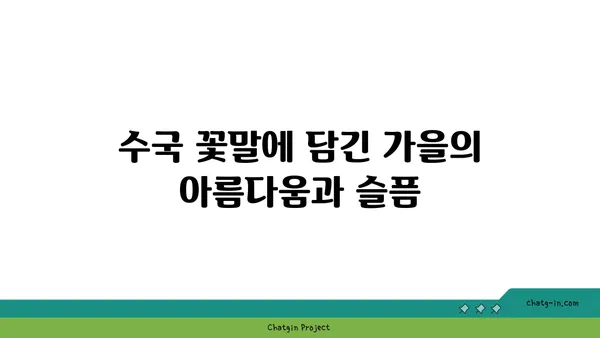 수국 꽃말에 담긴 가을의 아름다움과 슬픔

chatg-in.com

Chatgin Project